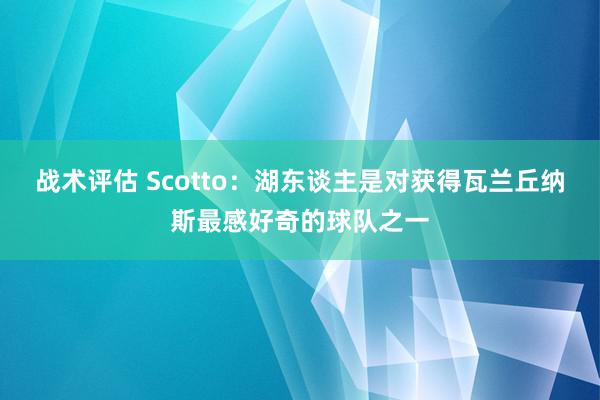 战术评估 Scotto：湖东谈主是对获得瓦兰丘纳斯最感好奇的球队之一